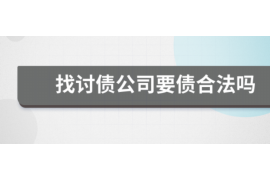 找讨债公司要债合法吗